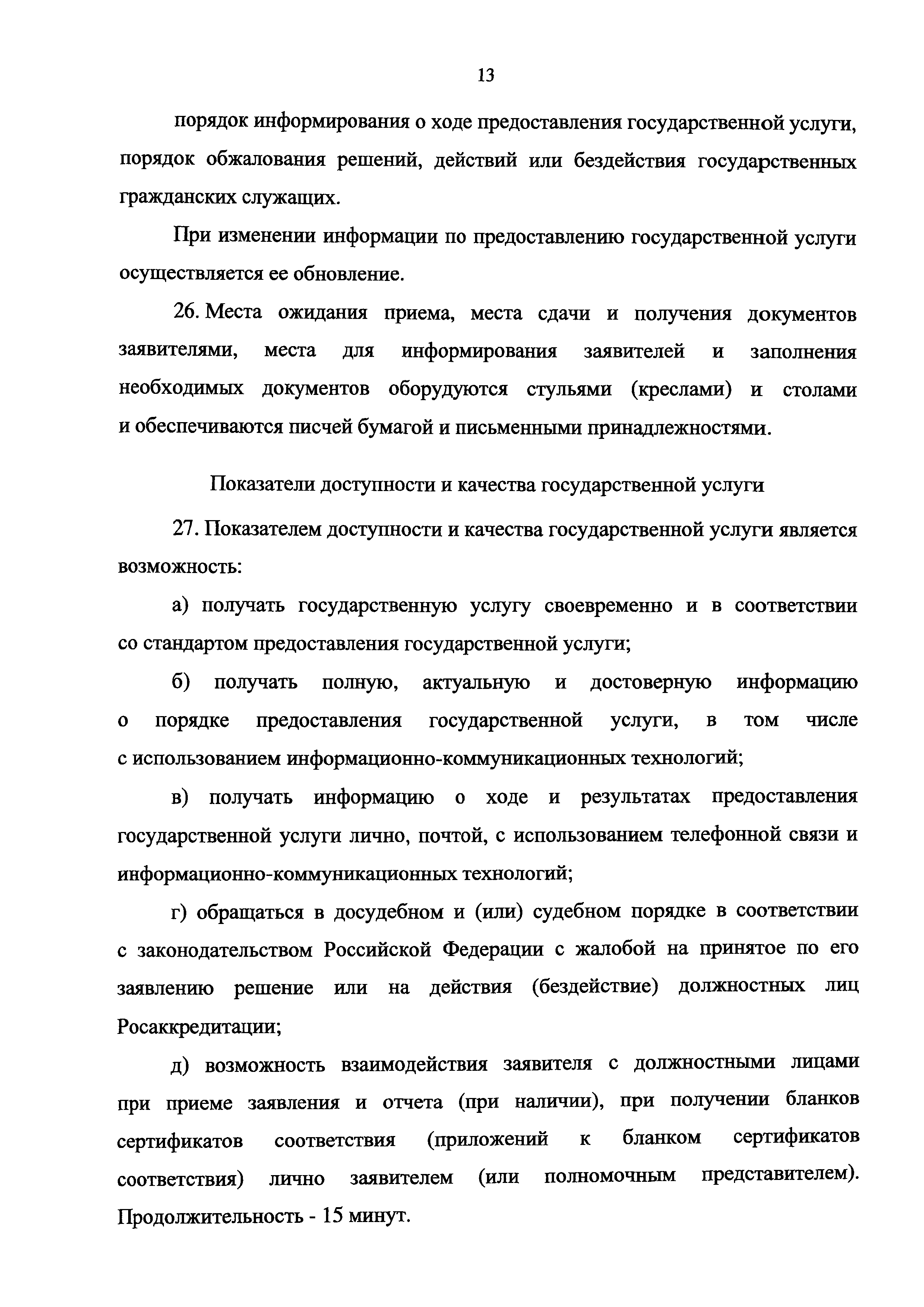 13

порядок информирования о ходе предоставления государственной услуги, порядок обжалования решений, действий или бездействия государственных гражданских служащих.

При изменении информации по предоставлению государственной услуги осуществляется ее обновление.

26. Места ожидания приема, места сдачи и получения документов заявителями, места для информирования заявителей и заполнения необходимых документов оборудуются стульями (креслами) и столами и обеспечиваются писчей бумагой и письменными принадлежностями.

Показатели доступности и качества государственной услуги

27. Показателем доступности и качества государственной услуги является возможность:

а) получать государственную услугу своевременно и в соответствии со стандартом предоставления государственной услуги;

б) получать полную, актуальную и достоверную информацию о порядке предоставления государственной услуги, в том числе с использованием информационно-коммуникационных технологий;

в) получать информацию о ходе и результатах предоставления государственной услуги лично, почтой, с использованием телефонной связи и информационно-коммуникационных технологий;

г) обращаться в досудебном и (или) судебном порядке в соответствии с законодательством Российской Федерации с жалобой на принятое по его заявлению решение или на действия (бездействие) должностных лиц Росаккредитации;

д) возможность взаимодействия заявителя с должностными лицами при приеме заявления и отчета (при наличии), при получении бланков сертификатов соответствия (приложений к бланком сертификатов соответствия) лично заявителем (или полномочным представителем). Продолжительность - 15 минут.